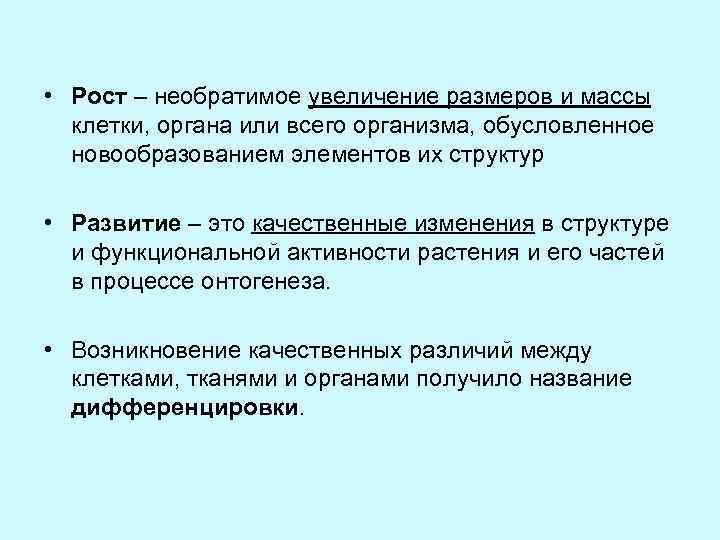 • Рост – необратимое увеличение размеров и массы клетки, органа или всего организма, обусловленное новообразованием элементов их структур

• Развитие – это качественные изменения в структуре и функциональной активности растения и его частей в процессе онтогенеза.

• Возникновение качественных различий между клетками, тканями и органами получило название дифференцировки.